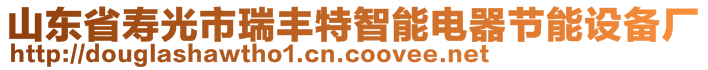 山东省寿光市瑞丰特智能电器节能设备厂
http://douglashawtho1.cn.coovee.net